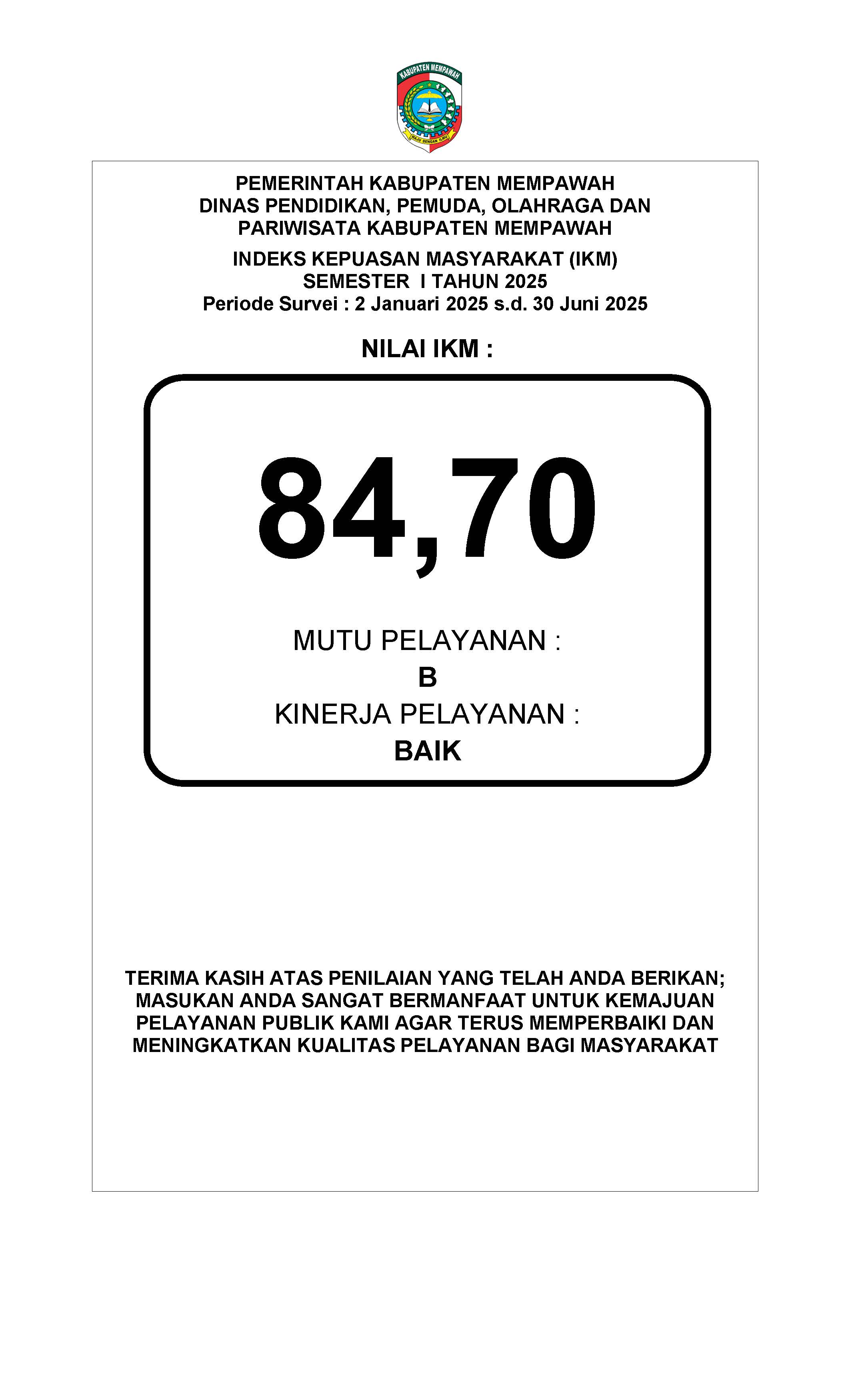 KABUPATEN MEMPAWAH

MAJU DENGAN ILMU

PEMERINTAH KABUPATEN MEMPAWAH
DINAS PENDIDIKAN, PEMUDA, OLAHRAGA DAN PARIWISATA KABUPATEN MEMPAWAH

INDEKS KEPUASAN MASYARAKAT (IKM)
SEMESTER I TAHUN 2025
Periode Survei : 2 Januari 2025 s.d. 30 Juni 2025

NILAI IKM :

84,70

MUTU PELAYANAN :
B
KINERJA PELAYANAN :
BAIK

TERIMA KASIH ATAS PENILAIAN YANG TELAH ANDA BERIKAN; MASUKAN ANDA SANGAT BERMANFAAT UNTUK KEMAJUAN PELAYANAN PUBLIK KAMI AGAR TERUS MEMPERBAIKI DAN MENINGKATKAN KUALITAS PELAYANAN BAGI MASYARAKAT